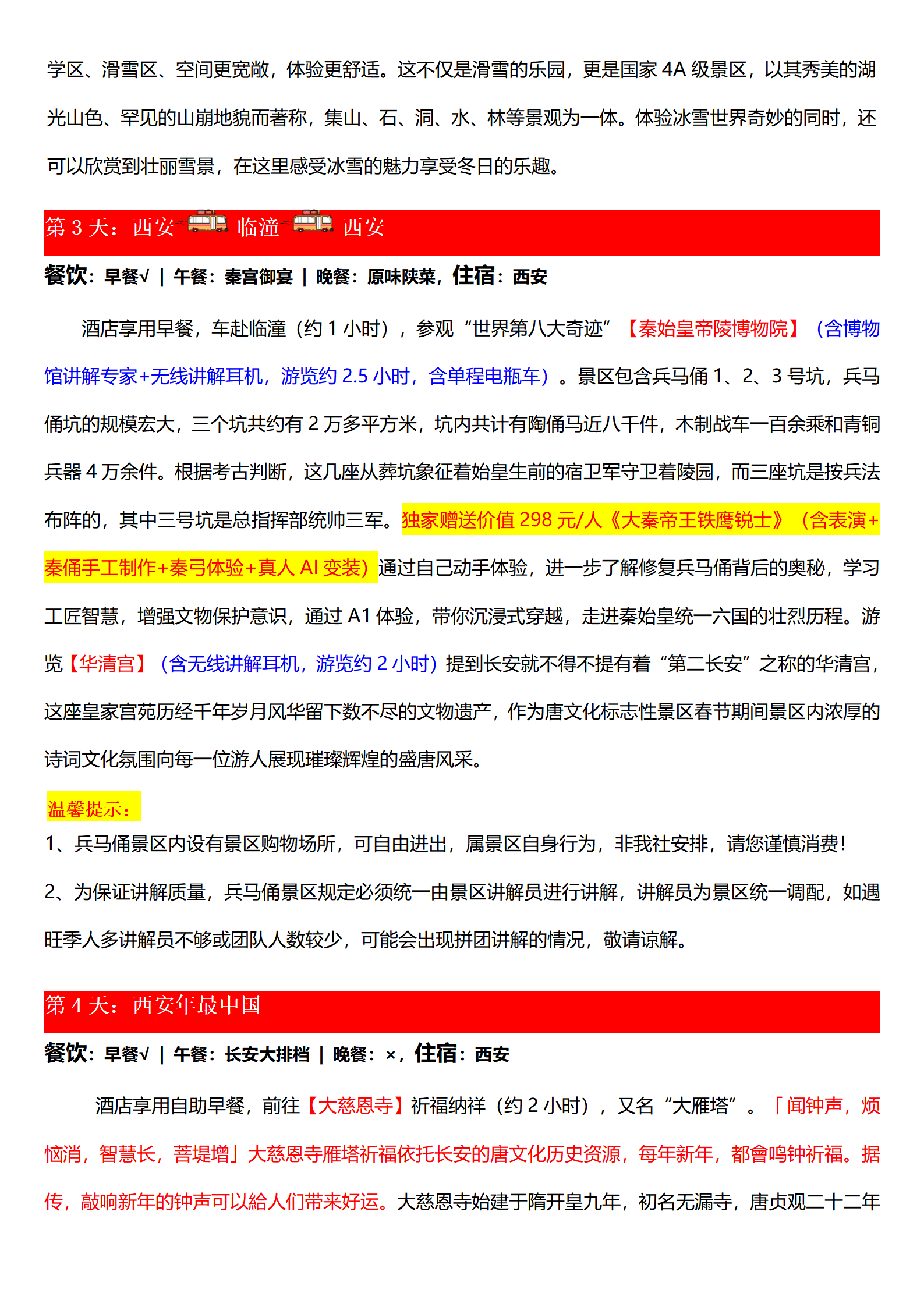 学区、滑雪区、空间更宽敞，体验更舒适。这不仅是滑雪的乐园，更是国家 4A 级景区，以其秀美的湖光山色、罕见的山崩地貌而著称，集山、石、洞、水、林等景观为一体。体验冰雪世界奇妙的同时，还可以欣赏到壮丽雪景，在这里感受冰雪的魅力享受冬日的乐趣。

第 3 天：西安 临潼 西安

餐饮：早餐√ | 午餐：秦宫御宴 | 晚餐：原味陕菜，住宿：西安

酒店享用早餐，车赴临潼（约 1 小时），参观“世界第八大奇迹”【秦始皇帝陵博物院】（含博物馆讲解专家+无线讲解耳机，游览约 2.5 小时，含单程电瓶车）。景区包含兵马俑 1、2、3 号坑，兵马俑坑的规模宏大，三个坑共约有 2 万多平方米，坑内共计有陶俑马近八千件，木制战车一百余乘和青铜兵器 4 万余件。根据考古判断，这几座从葬坑象征着始皇生前的宿卫军守卫着陵园，而三座坑是按兵法布阵的，其中三号坑是总指挥部统帅三军。独家赠送价值 298 元/人《大秦帝王铁鹰锐士》（含表演+秦俑手工制作+秦弓体验+真人 AI 变装）通过自己动手体验，进一步了解修复兵马俑背后的奥秘，学习工匠智慧，增强文物保护意识，通过 A1 体验，带你沉浸式穿越，走进秦始皇统一六国的壮烈历程。游览【华清宫】（含无线讲解耳机，游览约 2 小时）提到长安就不得不提有着“第二长安”之称的华清宫，这座皇家宫苑历经千年岁月风华留下数不尽的文物遗产，作为唐文化标志性景区春节期间景区内浓厚的诗词文化氛围向每一位游人展现璀璨辉煌的盛唐风采。

温馨提示：
1、兵马俑景区内设有景区购物场所，可自由进出，属景区自身行为，非我社安排，请您谨慎消费！
2、为保证讲解质量，兵马俑景区规定必须统一由景区讲解员进行讲解，讲解员为景区统一调配，如遇旺季人多讲解员不够或团队人数较少，可能会出现拼团讲解的情况，敬请谅解。

第 4 天：西安年最中国

餐饮：早餐√ | 午餐：长安大排档 | 晚餐：×，住宿：西安

酒店享用自助早餐，前往【大慈恩寺】祈福纳祥（约 2 小时），又名“大雁塔”。「闻钟声，烦恼消，智慧长，菩堤增」大慈恩寺雁塔祈福依托长安的唐文化历史资源，每年新年，都會鸣钟祈福。据传，敲响新年的钟声可以給人们带来好运。大慈恩寺始建于隋开皇九年，初名无漏寺，唐贞观二十二年